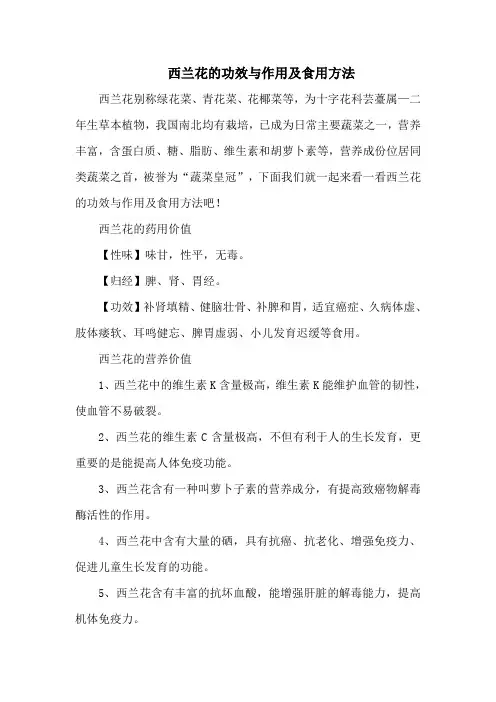 西兰花的功效与作用及食用方法

西兰花别称绿花菜、青花菜、花椰菜等，为十字花科芸薹属一二年生草本植物，我国南北均有栽培，已成为日常主要蔬菜之一，营养丰富，含蛋白质、糖、脂肪、维生素和胡萝卜素等，营养成份位居同类蔬菜之首，被誉为“蔬菜皇冠”，下面我们就一起来看一看西兰花的功效与作用及食用方法吧！

西兰花的药用价值

【性味】味甘，性平，无毒。

【归经】脾、肾、胃经。

【功效】补肾填精、健脑壮骨、补脾和胃，适宜癌症、久病体虚、肢体痿软、耳鸣健忘、脾胃虚弱、小儿发育迟缓等食用。

西兰花的营养价值

1、西兰花中的维生素 K 含量极高，维生素 K 能维护血管的韧性，使血管不易破裂。

2、西兰花的维生素 C 含量极高，不但有利于人的生长发育，更重要的是能提高人体免疫功能。

3、西兰花含有一种叫萝卜子素的营养成分，有提高致癌物解毒酶活性的作用。

4、西兰花中含有大量的硒，具有抗癌、抗老化、增强免疫力、促进儿童生长发育的功能。

5、西兰花含有丰富的抗坏血酸，能增强肝脏的解毒能力，提高机体免疫力。